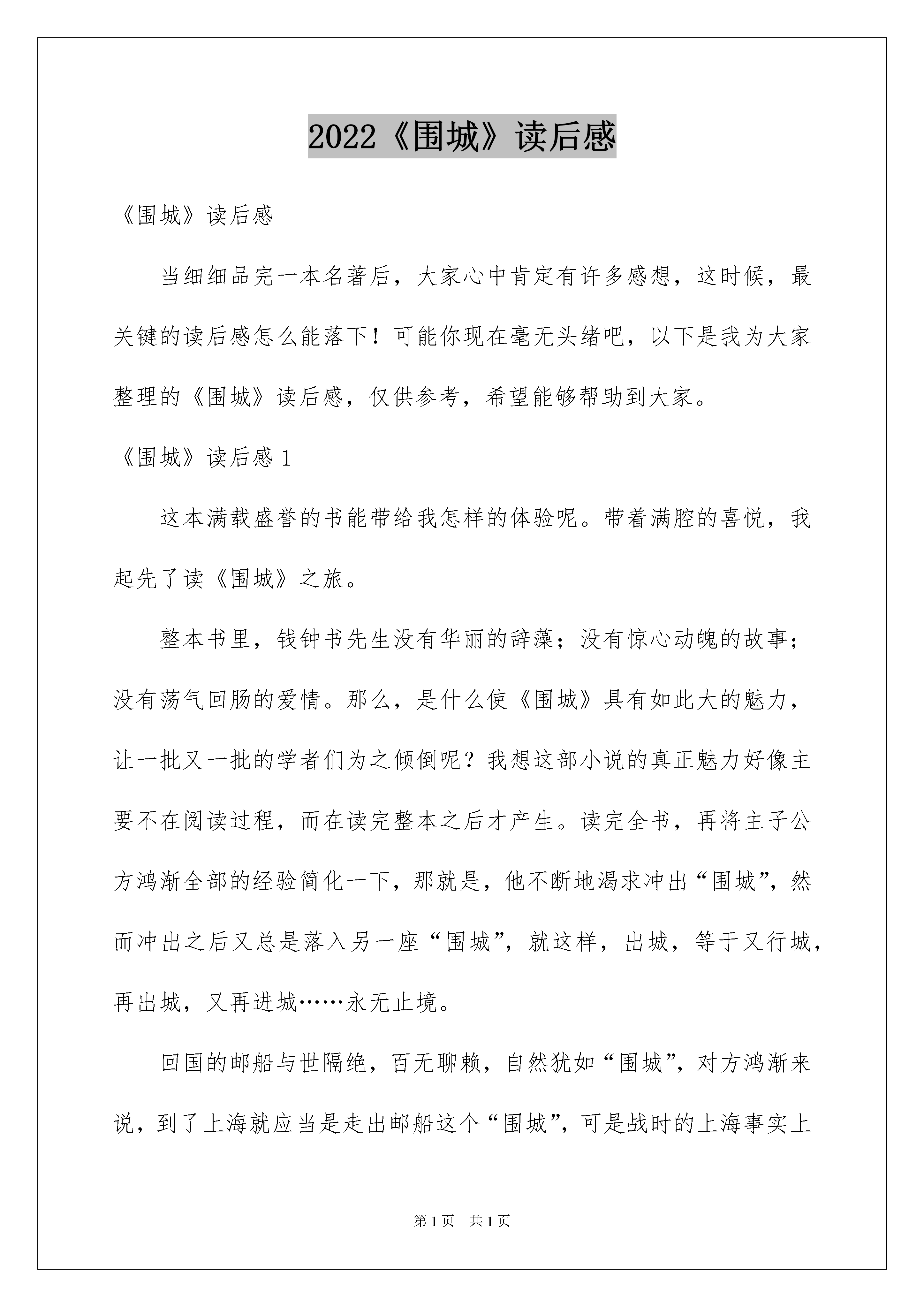 2022《围城》读后感

《围城》读后感

当细细品完一本名著后，大家心中肯定有许多感想，这时候，最关键的读后感怎么能落下！可能你现在毫无头绪吧，以下是我为大家整理的《围城》读后感，仅供参考，希望能够帮助到大家。

《围城》读后感 1

这本满载盛誉的书能带给我怎样的体验呢。带着满腔的喜悦，我起先了读《围城》之旅。

整本书里，钱钟书先生没有华丽的辞藻；没有惊心动魄的故事；没有荡气回肠的爱情。那么，是什么使《围城》具有如此大的魅力，让一批又一批的学者们为之倾倒呢？我想这部小说的真正魅力好像主要不在阅读过程，而在读完整本之后才产生。读完全书，再将主子公方鸿渐全部的经验简化一下，那就是，他不断地渴求冲出“围城”，然而冲出之后又总是落入另一座“围城”，就这样，出城，等于又行城，再出城，又再进城……永无止境。

回国的邮船与世隔绝，百无聊赖，自然犹如“围城”，对方鸿渐来说，到了上海就应当是走出邮船这个“围城”，可是战时的上海事实上

第 1 页 共 1 页